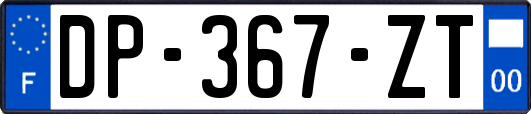 F
DP-367-ZT
00